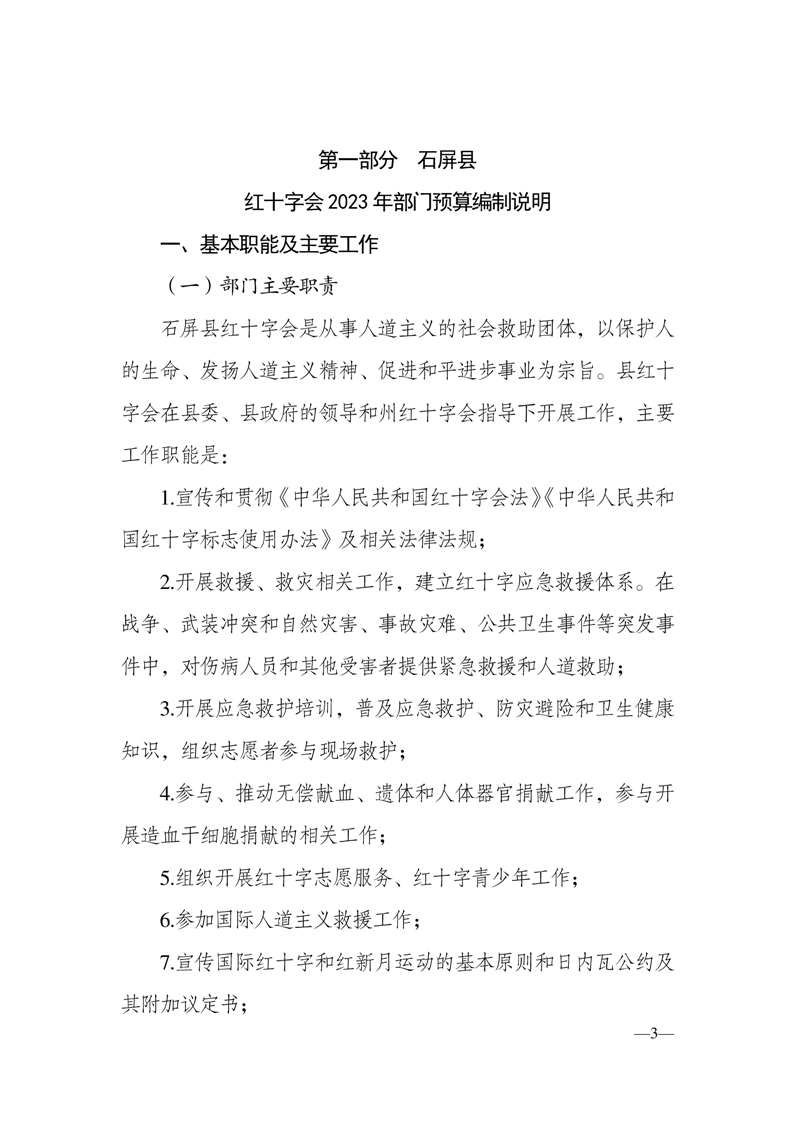 第一部分　石屏县

红十字会 2023 年部门预算编制说明

一、基本职能及主要工作

（一）部门主要职责

石屏县红十字会是从事人道主义的社会救助团体，以保护人的生命、发扬人道主义精神、促进和平进步事业为宗旨。县红十字会在县委、县政府的领导和州红十字会指导下开展工作，主要工作职能是：

1.宣传和贯彻《中华人民共和国红十字会法》《中华人民共和国红十字标志使用办法》及相关法律法规；

2.开展救援、救灾相关工作，建立红十字应急救援体系。在战争、武装冲突和自然灾害、事故灾难、公共卫生事件等突发事件中，对伤病人员和其他受害者提供紧急救援和人道救助；

3.开展应急救护培训，普及应急救护、防灾避险和卫生健康知识，组织志愿者参与现场救护；

4.参与、推动无偿献血、遗体和人体器官捐献工作，参与开展造血干细胞捐献的相关工作；

5.组织开展红十字志愿服务、红十字青少年工作；

6.参加国际人道主义救援工作；

7.宣传国际红十字和红新月运动的基本原则和日内瓦公约及其附加议定书；

—3—